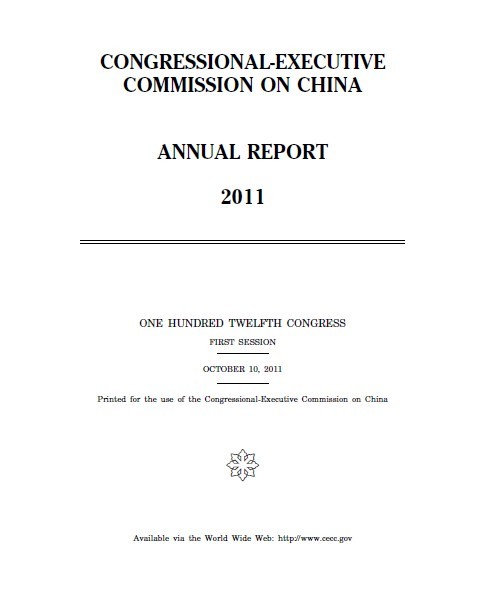 CONGRESSIONAL-EXECUTIVE
COMMISSION ON CHINA

ANNUAL REPORT

2011

ONE HUNDRED TWELFTH CONGRESS

FIRST SESSION

OCTOBER 10, 2011

Printed for the use of the Congressional-Executive Commission on China

Available via the World Wide Web: http://www.cecc.gov